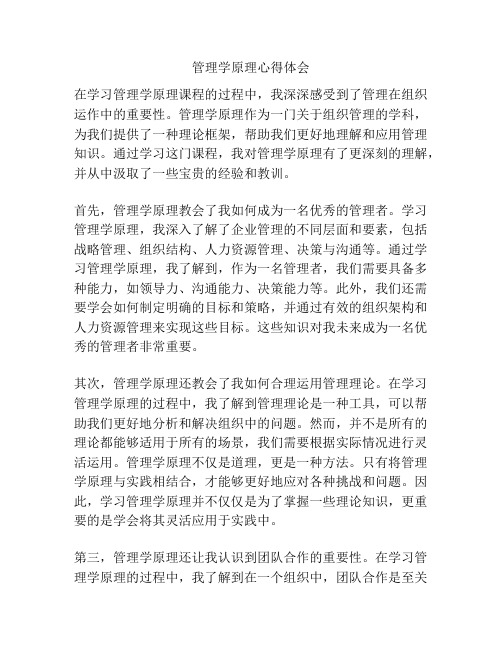 管理学原理心得体会

在学习管理学原理课程的过程中，我深深感受到了管理在组织运作中的重要性。管理学原理作为一门关于组织管理的学科，为我们提供了一种理论框架，帮助我们更好地理解和应用管理知识。通过学习这门课程，我对管理学原理有了更深刻的理解，并从中汲取了一些宝贵的经验和教训。

首先，管理学原理教会了我如何成为一名优秀的管理者。学习管理学原理，我深入了解了企业管理的不同层面和要素，包括战略管理、组织结构、人力资源管理、决策与沟通等。通过学习管理学原理，我了解到，作为一名管理者，我们需要具备多种能力，如领导力、沟通能力、决策能力等。此外，我们还需要学会如何制定明确的目标和策略，并通过有效的组织架构和人力资源管理来实现这些目标。这些知识对我未来成为一名优秀的管理者非常重要。

其次，管理学原理还教会了我如何合理运用管理理论。在学习管理学原理的过程中，我了解到管理理论是一种工具，可以帮助我们更好地分析和解决组织中的问题。然而，并不是所有的理论都能够适用于所有的场景，我们需要根据实际情况进行灵活运用。管理学原理不仅是道理，更是一种方法。只有将管理学原理与实践相结合，才能够更好地应对各种挑战和问题。因此，学习管理学原理并不仅仅是为了掌握一些理论知识，更重要的是学会将其灵活应用于实践中。

第三，管理学原理还让我认识到团队合作的重要性。在学习管理学原理的过程中，我了解到在一个组织中，团队合作是至关